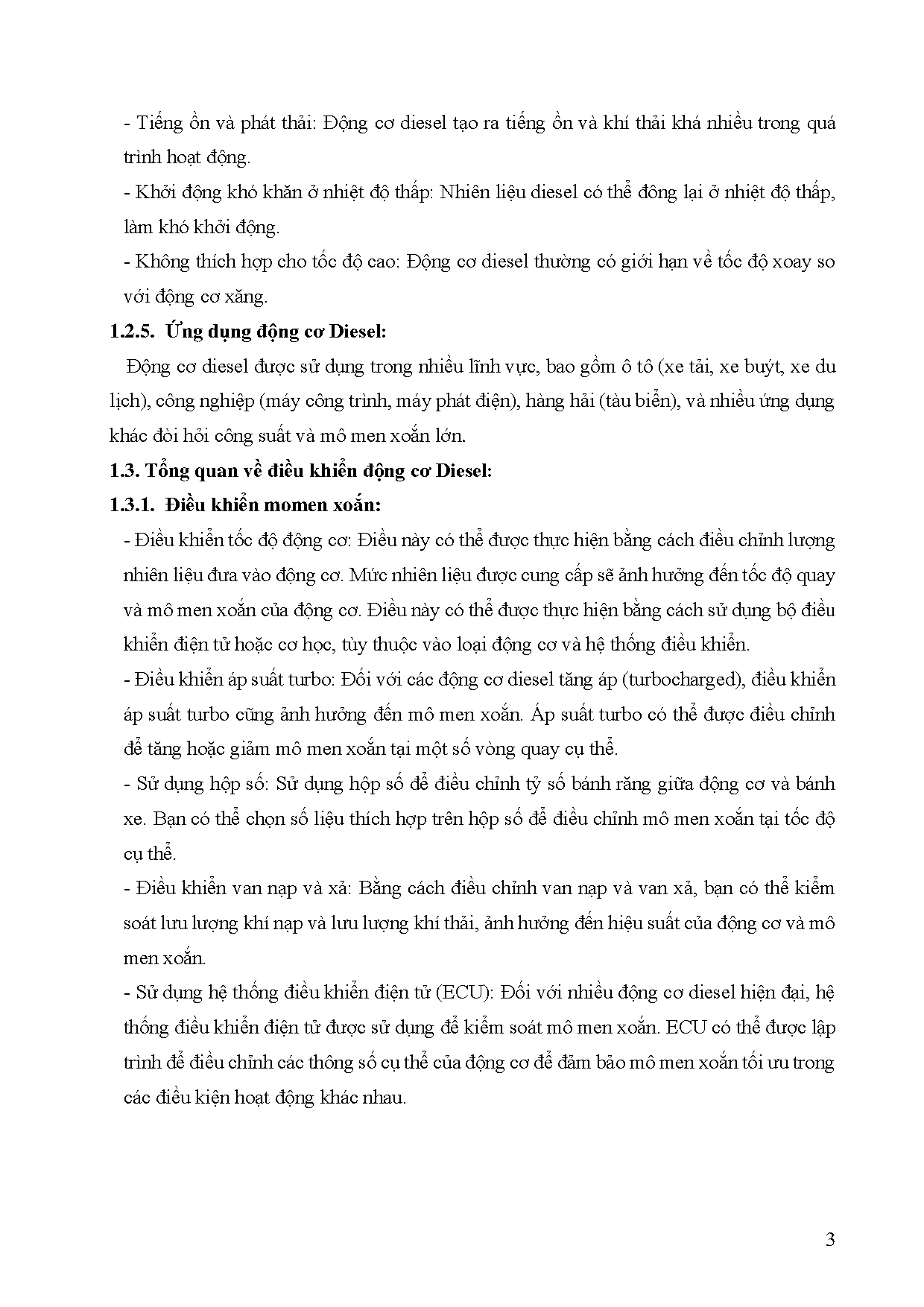 - Tiếng ồn và phát thải: Động cơ diesel tạo ra tiếng ồn và khí thải khá nhiều trong quá trình hoạt động.

- Khởi động khó khăn ở nhiệt độ thấp: Nhiên liệu diesel có thể đông lại ở nhiệt độ thấp, làm khó khởi động.

- Không thích hợp cho tốc độ cao: Động cơ diesel thường có giới hạn về tốc độ xoay so với động cơ xăng.

1.2.5. Ứng dụng động cơ Diesel:

Động cơ diesel được sử dụng trong nhiều lĩnh vực, bao gồm ô tô (xe tải, xe buýt, xe du lịch), công nghiệp (máy công trình, máy phát điện), hàng hải (tàu biển), và nhiều ứng dụng khác đòi hỏi công suất và mô men xoắn lớn.

1.3. Tổng quan về điều khiển động cơ Diesel:

1.3.1. Điều khiển momen xoắn:

- Điều khiển tốc độ động cơ: Điều này có thể được thực hiện bằng cách điều chỉnh lượng nhiên liệu đưa vào động cơ. Mức nhiên liệu được cung cấp sẽ ảnh hưởng đến tốc độ quay và mô men xoắn của động cơ. Điều này có thể được thực hiện bằng cách sử dụng bộ điều khiển điện tử hoặc cơ học, tùy thuộc vào loại động cơ và hệ thống điều khiển.

- Điều khiển áp suất turbo: Đối với các động cơ diesel tăng áp (turbocharged), điều khiển áp suất turbo cũng ảnh hưởng đến mô men xoắn. Áp suất turbo có thể được điều chỉnh để tăng hoặc giảm mô men xoắn tại một số vòng quay cụ thể.

- Sử dụng hộp số: Sử dụng hộp số để điều chỉnh tỷ số bánh răng giữa động cơ và bánh xe. Bạn có thể chọn số liệu thích hợp trên hộp số để điều chỉnh mô men xoắn tại tốc độ cụ thể.

- Điều khiển van nạp và xả: Bằng cách điều chỉnh van nạp và van xả, bạn có thể kiểm soát lưu lượng khí nạp và lưu lượng khí thải, ảnh hưởng đến hiệu suất của động cơ và mô men xoắn.

- Sử dụng hệ thống điều khiển điện tử (ECU): Đối với nhiều động cơ diesel hiện đại, hệ thống điều khiển điện tử được sử dụng để kiểm soát mô men xoắn. ECU có thể được lập trình để điều chỉnh các thông số cụ thể của động cơ để đảm bảo mô men xoắn tối ưu trong các điều kiện hoạt động khác nhau.

3